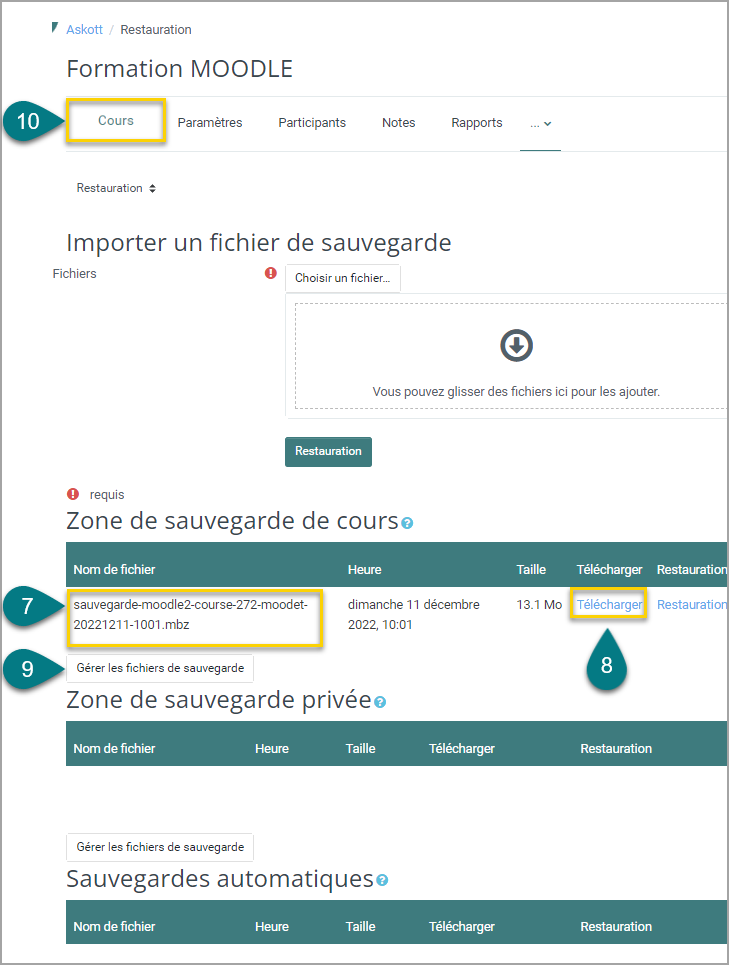 Askott / Restauration

Formation MOODLE

10

Cours Paramètres Participants Notes Rapports ...

Restauration

Importer un fichier de sauvegarde

Fichiers

Choisir un fichier...

Vous pouvez glisser des fichiers ici pour les ajouter.

Restauration

requis

Zone de sauvegarde de cours

| Nom de fichier | Heure | Taille | Télécharger | Restauration |
|---|---|---|---|---|
| sauvegarde-moodle2-course-272-moodet-20221211-1001.mbz | dimanche 11 décembre 2022, 10:01 | 13.1 Mo | Télécharger | Restauration |

7

8

9

Gérer les fichiers de sauvegarde

Zone de sauvegarde privée

| Nom de fichier | Heure | Taille | Télécharger | Restauration |
|---|---|---|---|---|

Gérer les fichiers de sauvegarde

Sauvegardes automatiques

| Nom de fichier | Heure | Taille | Télécharger | Restauration |
|---|---|---|---|---|